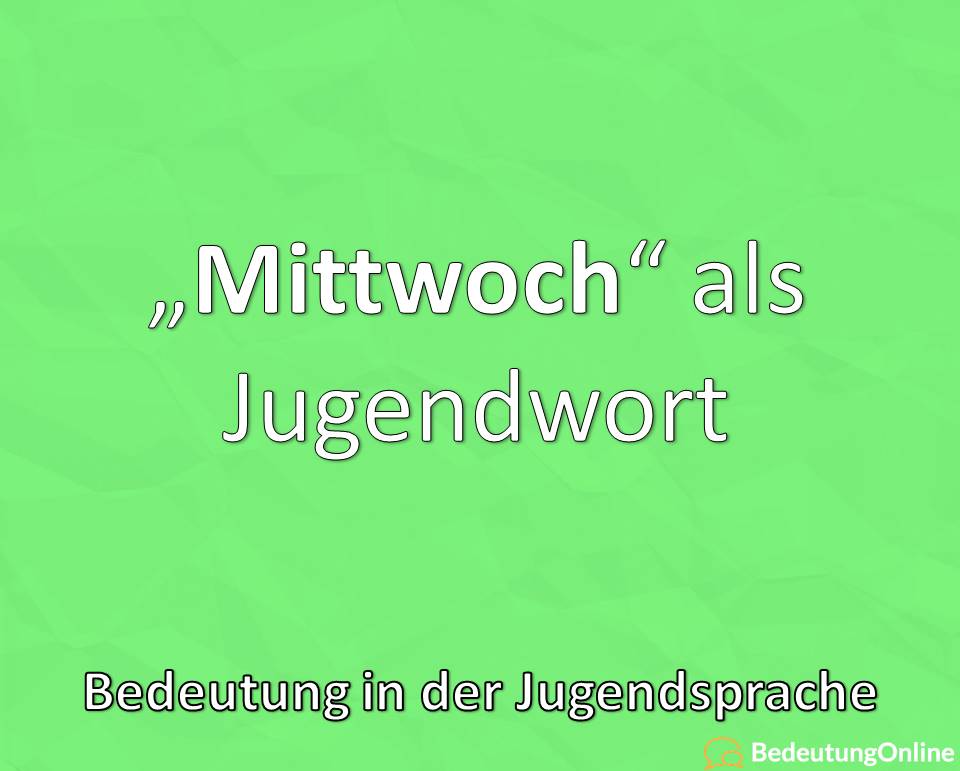 „Mittwoch“ als Jugendwort

Bedeutung in der Jugendsprache

BedeutungOnline